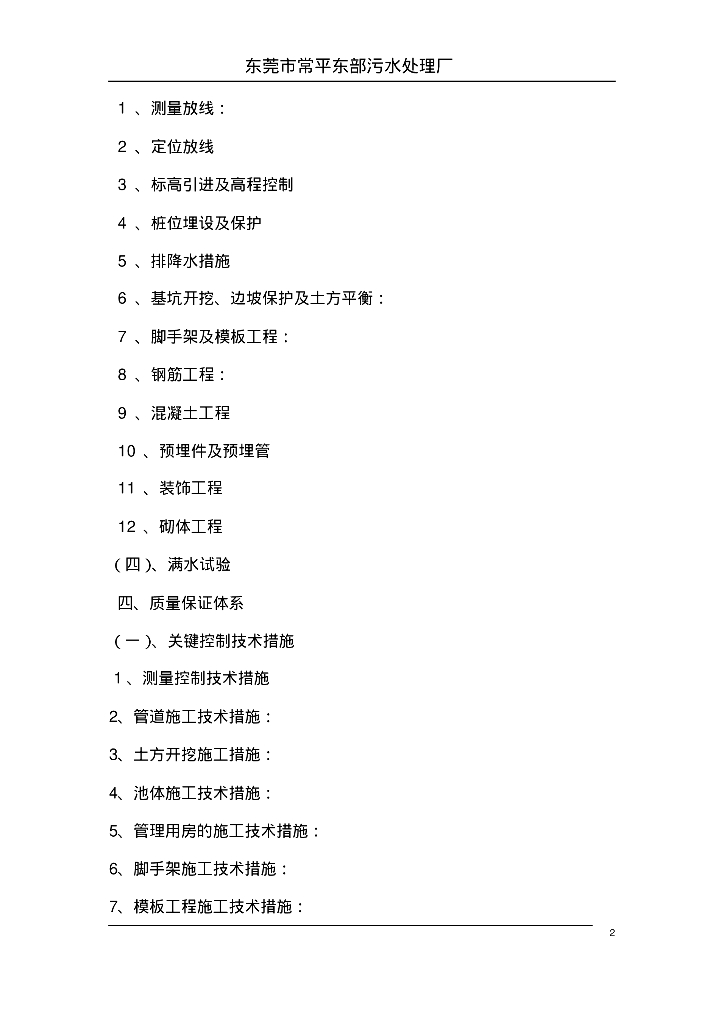 东莞市常平东部污水处理厂

1 、测量放线：

2 、定位放线

3 、标高引进及高程控制

4 、桩位埋设及保护

5 、排降水措施

6 、基坑开挖、边坡保护及土方平衡：

7 、脚手架及模板工程：

8 、钢筋工程：

9 、混凝土工程

10 、预埋件及预埋管

11 、装饰工程

12 、砌体工程

（四）、满水试验

四、质量保证体系

（一）、关键控制技术措施

1 、测量控制技术措施

2、管道施工技术措施：

3、土方开挖施工措施：

4、池体施工技术措施：

5、管理用房的施工技术措施：

6、脚手架施工技术措施：

7、模板工程施工技术措施：

2